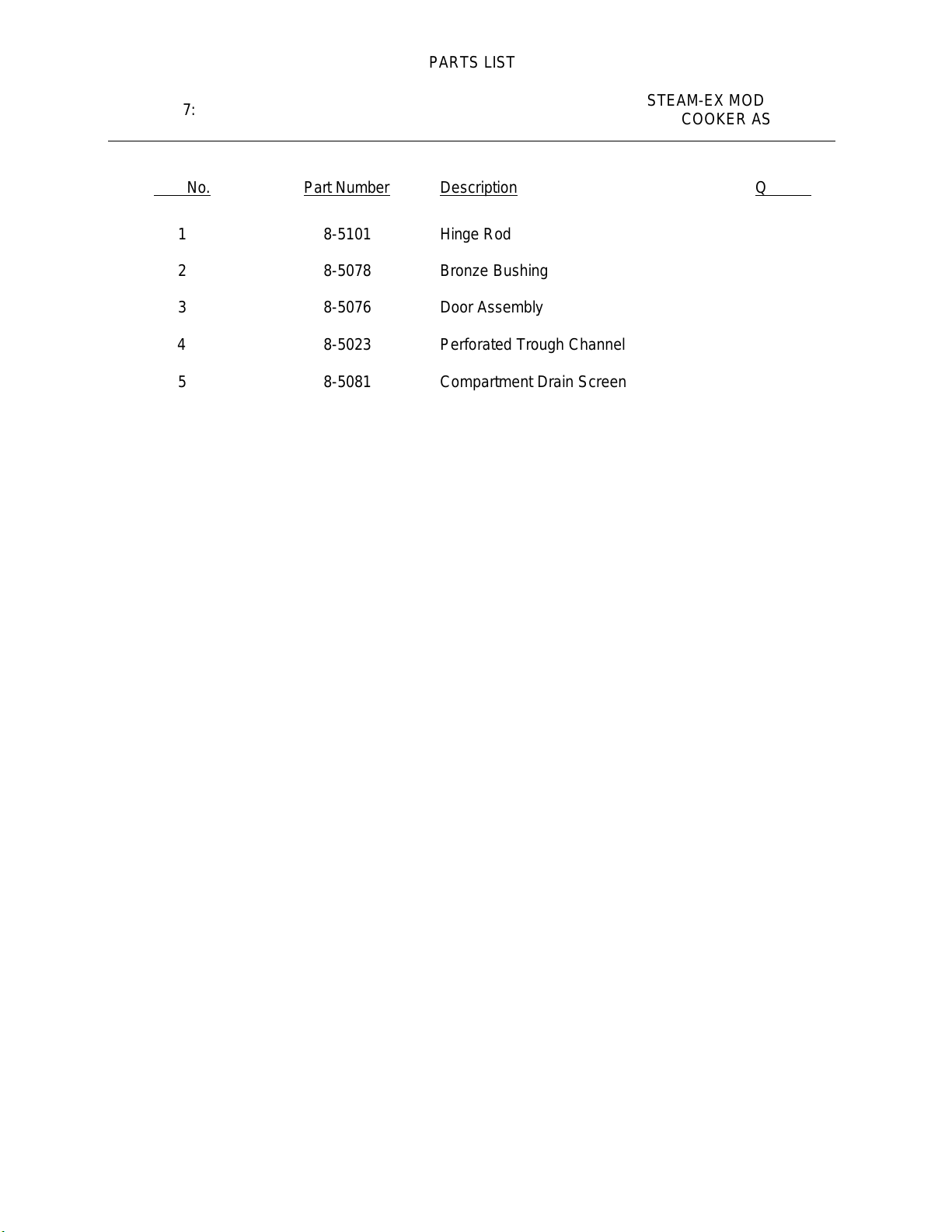 PARTS LIST

7:

STEAM-EX MOD
COOKER AS

| No. | Part Number | Description | Q |
|---|---|---|---|
| 1 | 8-5101 | Hinge Rod | |
| 2 | 8-5078 | Bronze Bushing | |
| 3 | 8-5076 | Door Assembly | |
| 4 | 8-5023 | Perforated Trough Channel | |
| 5 | 8-5081 | Compartment Drain Screen | |